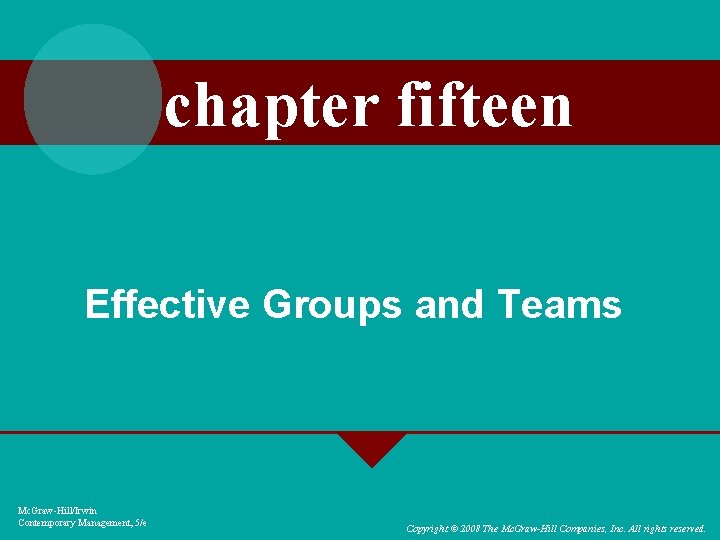 chapter fifteen

Effective Groups and Teams

McGraw-Hill/Irwin
Contemporary Management, 5/e

Copyright © 2008 The McGraw-Hill Companies, Inc. All rights reserved.